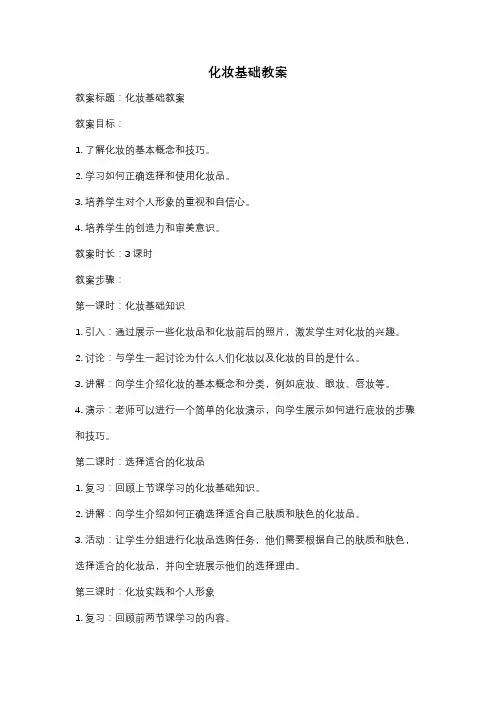 化妆基础教案

教案标题：化妆基础教案

教案目标：

1. 了解化妆的基本概念和技巧。

2. 学习如何正确选择和使用化妆品。

3. 培养学生对个人形象的重视和自信心。

4. 培养学生的创造力和审美意识。

教案时长：3 课时

教案步骤：

第一课时：化妆基础知识

1. 引入：通过展示一些化妆品和化妆前后的照片，激发学生对化妆的兴趣。

2. 讨论：与学生一起讨论为什么人们化妆以及化妆的目的是什么。

3. 讲解：向学生介绍化妆的基本概念和分类，例如底妆、眼妆、唇妆等。

4. 演示：老师可以进行一个简单的化妆演示，向学生展示如何进行底妆的步骤和技巧。

第二课时：选择适合的化妆品

1. 复习：回顾上节课学习的化妆基础知识。

2. 讲解：向学生介绍如何正确选择适合自己肤质和肤色的化妆品。

3. 活动：让学生分组进行化妆品选购任务，他们需要根据自己的肤质和肤色，选择适合的化妆品，并向全班展示他们的选择理由。

第三课时：化妆实践和个人形象

1. 复习：回顾前两节课学习的内容。